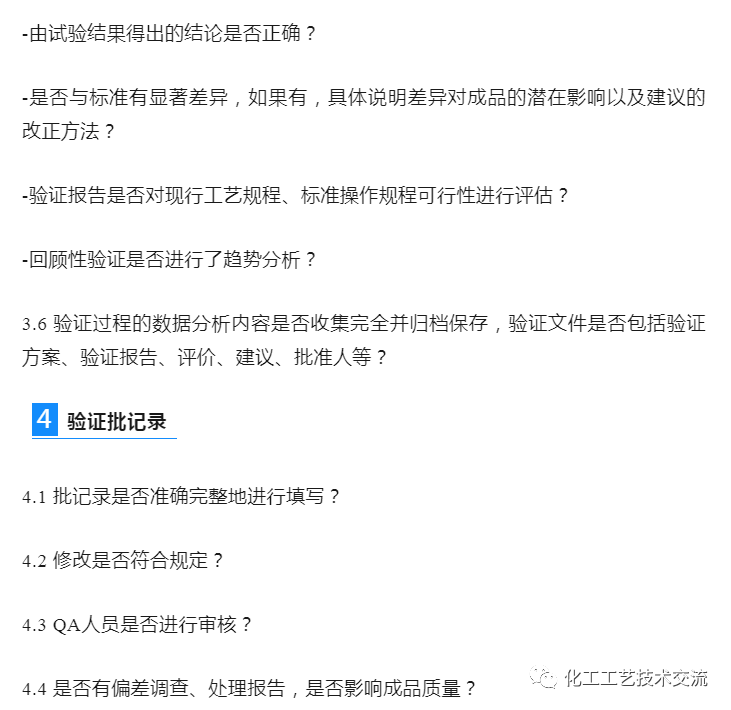 -由试验结果得出的结论是否正确？

-是否与标准有显著差异，如果有，具体说明差异对成品的潜在影响以及建议的改正方法？

-验证报告是否对现行工艺规程、标准操作规程可行性进行评估？

-回顾性验证是否进行了趋势分析？

3.6 验证过程的数据分析内容是否收集完全并归档保存，验证文件是否包括验证方案、验证报告、评价、建议、批准人等？

4 验证批记录

4.1 批记录是否准确完整地进行填写？

4.2 修改是否符合规定？

4.3 QA人员是否进行审核？

4.4 是否有偏差调查、处理报告，是否影响成品质量？

化工工艺技术交流